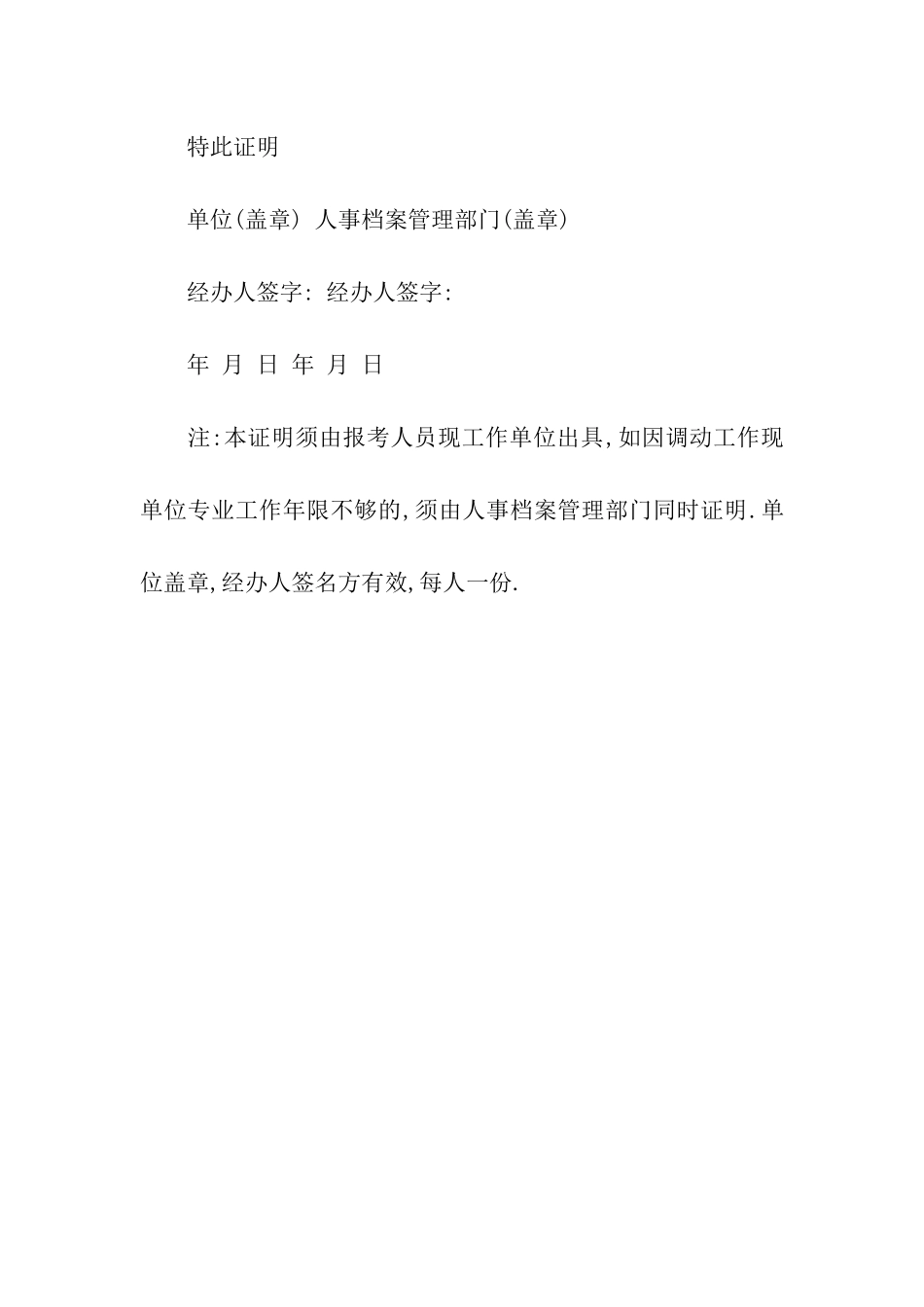 特此证明

单位(盖章) 人事档案管理部门(盖章)

经办人签字: 经办人签字:

年 月 日 年 月 日

注:本证明须由报考人员现工作单位出具,如因调动工作现单位专业工作年限不够的,须由人事档案管理部门同时证明.单位盖章,经办人签名方有效,每人一份.